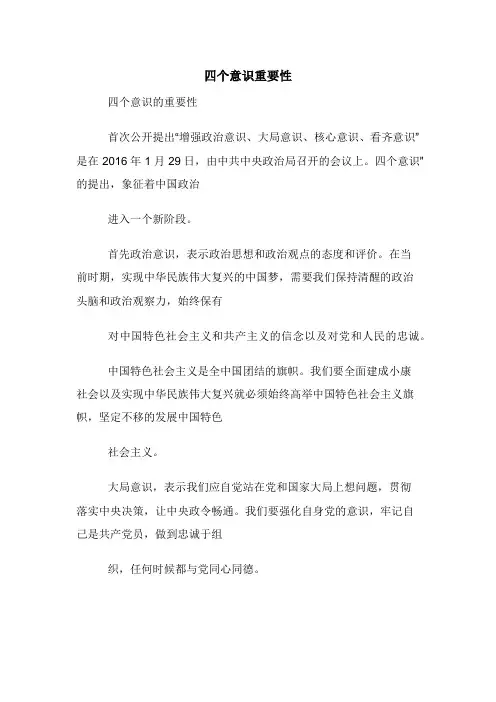 四个意识重要性

四个意识的重要性

首次公开提出"增强政治意识、大局意识、核心意识、看齐意识"是在 2016 年 1 月 29 日，由中共中央政治局召开的会议上。四个意识"的提出，象征着中国政治

进入一个新阶段。

首先政治意识，表示政治思想和政治观点的态度和评价。在当前时期，实现中华民族伟大复兴的中国梦，需要我们保持清醒的政治头脑和政治观察力，始终保有

对中国特色社会主义和共产主义的信念以及对党和人民的忠诚。

中国特色社会主义是全中国团结的旗帜。我们要全面建成小康社会以及实现中华民族伟大复兴就必须始终高举中国特色社会主义旗帜，坚定不移的发展中国特色

社会主义。

大局意识，表示我们应自觉站在党和国家大局上想问题，贯彻落实中央决策，让中央政令畅通。我们要强化自身党的意识，牢记自己是共产党员，做到忠诚于组

织，任何时候都与党同心同德。